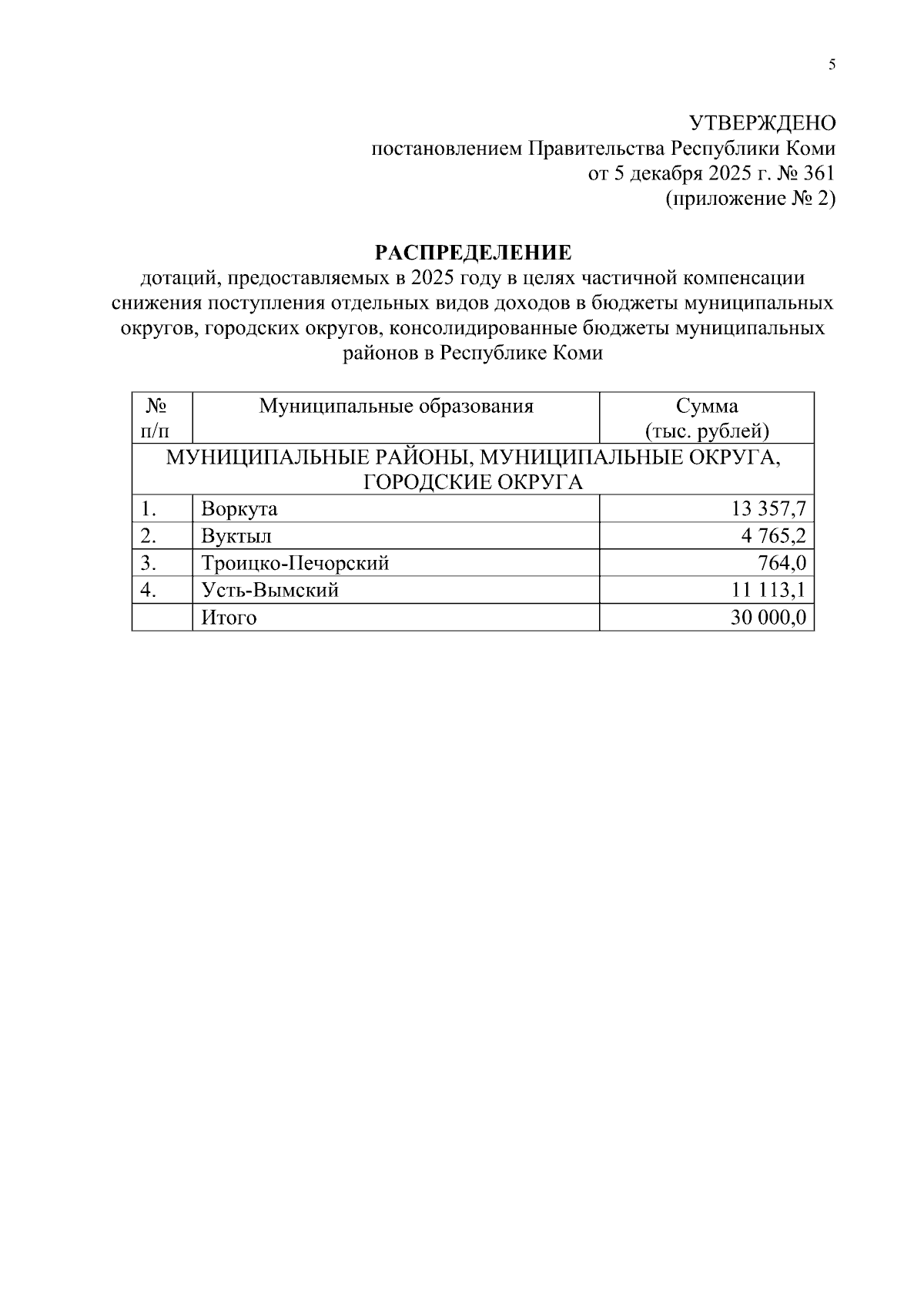 5

УТВЕРЖДЕНО
постановлением Правительства Республики Коми
от 5 декабря 2025 г. № 361
(приложение № 2)

РАСПРЕДЕЛЕНИЕ
дотаций, предоставляемых в 2025 году в целях частичной компенсации снижения поступления отдельных видов доходов в бюджеты муниципальных округов, городских округов, консолидированные бюджеты муниципальных районов в Республике Коми

| № п/п | Муниципальные образования | Сумма (тыс. рублей) |
|---|---|---|
| МУНИЦИПАЛЬНЫЕ РАЙОНЫ, МУНИЦИПАЛЬНЫЕ ОКРУГА, ГОРОДСКИЕ ОКРУГА | | |
| 1. | Воркута | 13 357,7 |
| 2. | Вуктыл | 4 765,2 |
| 3. | Троицко-Печорский | 764,0 |
| 4. | Усть-Вымский | 11 113,1 |
| | Итого | 30 000,0 |